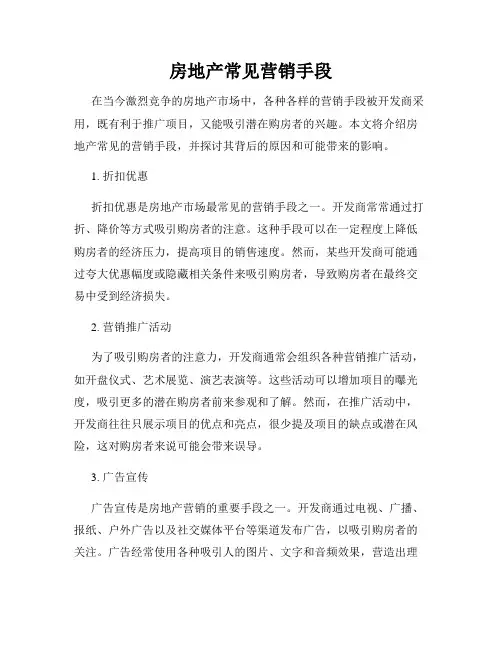 房地产常见营销手段

在当今激烈竞争的房地产市场中，各种各样的营销手段被开发商采用，既有利于推广项目，又能吸引潜在购房者的兴趣。本文将介绍房地产常见的营销手段，并探讨其背后的原因和可能带来的影响。

1. 折扣优惠

折扣优惠是房地产市场最常见的营销手段之一。开发商常常通过打折、降价等方式吸引购房者的注意。这种手段可以在一定程度上降低购房者的经济压力，提高项目的销售速度。然而，某些开发商可能通过夸大优惠幅度或隐藏相关条件来吸引购房者，导致购房者在最终交易中受到经济损失。

2. 营销推广活动

为了吸引购房者的注意力，开发商通常会组织各种营销推广活动，如开盘仪式、艺术展览、演艺表演等。这些活动可以增加项目的曝光度，吸引更多的潜在购房者前来参观和了解。然而，在推广活动中，开发商往往只展示项目的优点和亮点，很少提及项目的缺点或潜在风险，这对购房者来说可能会带来误导。

3. 广告宣传

广告宣传是房地产营销的重要手段之一。开发商通过电视、广播、报纸、户外广告以及社交媒体平台等渠道发布广告，以吸引购房者的关注。广告经常使用各种吸引人的图片、文字和音频效果，营造出理